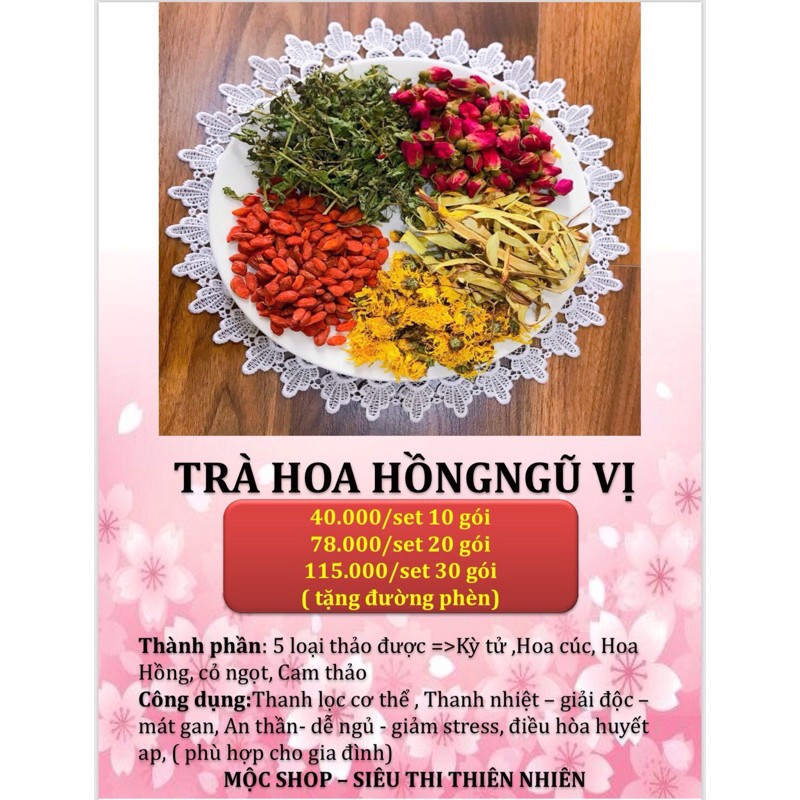 TRÀ HOA HỒNGNGŨ VỊ

40.000/set 10 gói
78.000/set 20 gói
115.000/set 30 gói
( tặng đường phèn)

Thành phần: 5 loại thảo được =>Kỳ tử ,Hoa cúc, Hoa Hồng, cỏ ngọt, Cam thảo
Công dụng:Thanh lọc cơ thể , Thanh nhiệt – giải độc – mát gan, An thần- dễ ngủ - giảm stress, điều hòa huyết ap, ( phù hợp cho gia đình)
MỘC SHOP – SIÊU THI THIÊN NHIÊN